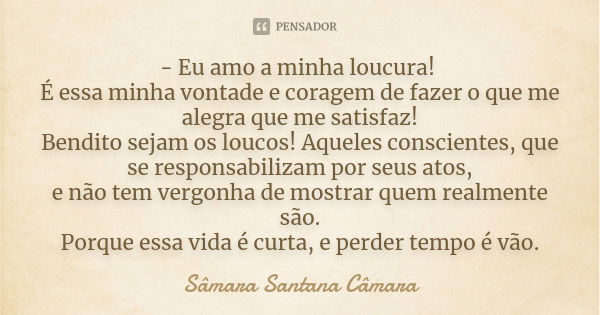 PENSADOR

- Eu amo a minha loucura!
É essa minha vontade e coragem de fazer o que me alegra que me satisfaz!
Bendito sejam os loucos! Aqueles conscientes, que se responsabilizam por seus atos,
e não tem vergonha de mostrar quem realmente são.
Porque essa vida é curta, e perder tempo é vão.

Sâmara Santana Câmara